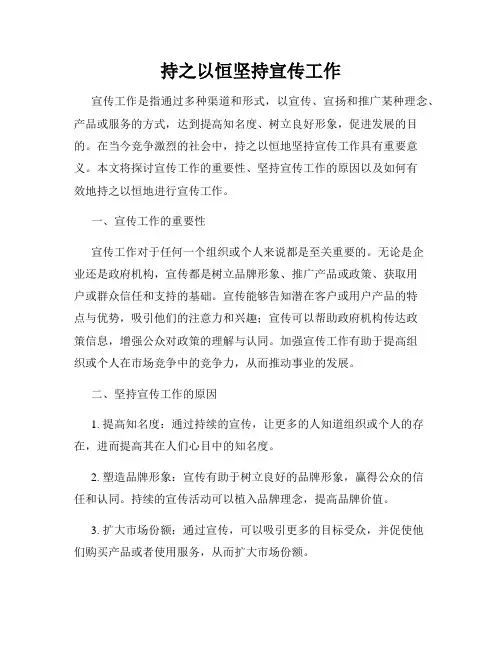 持之以恒坚持宣传工作

宣传工作是指通过多种渠道和形式，以宣传、宣扬和推广某种理念、产品或服务的方式，达到提高知名度、树立良好形象，促进发展的目的。在当今竞争激烈的社会中，持之以恒地坚持宣传工作具有重要意义。本文将探讨宣传工作的重要性、坚持宣传工作的原因以及如何有效地持之以恒地进行宣传工作。

一、宣传工作的重要性

宣传工作对于任何一个组织或个人来说都是至关重要的。无论是企业还是政府机构，宣传都是树立品牌形象、推广产品或政策、获取用户或群众信任和支持的基础。宣传能够告知潜在客户或用户产品的特点与优势，吸引他们的注意力和兴趣；宣传可以帮助政府机构传达政策信息，增强公众对政策的理解与认同。加强宣传工作有助于提高组织或个人在市场竞争中的竞争力，从而推动事业的发展。

二、坚持宣传工作的原因

1. 提高知名度：通过持续的宣传，让更多的人知道组织或个人的存在，进而提高其在人们心目中的知名度。

2. 塑造品牌形象：宣传有助于树立良好的品牌形象，赢得公众的信任和认同。持续的宣传活动可以植入品牌理念，提高品牌价值。

3. 扩大市场份额：通过宣传，可以吸引更多的目标受众，并促使他们购买产品或者使用服务，从而扩大市场份额。